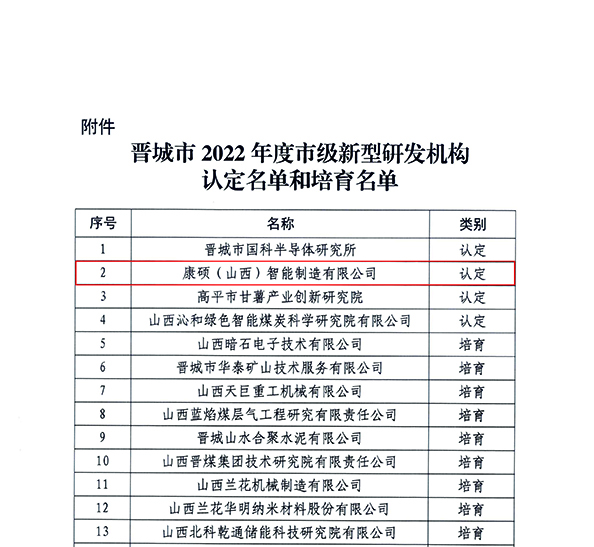 附件

晋城市 2022 年度市级新型研发机构认定名单和培育名单

| 序号 | 名称 | 类别 |
|---|---|---|
| 1 | 晋城市国科半导体研究所 | 认定 |
| 2 | 康硕（山西）智能制造有限公司 | 认定 |
| 3 | 高平市甘薯产业创新研究院 | 认定 |
| 4 | 山西沁和绿色智能煤炭科学研究院有限公司 | 认定 |
| 5 | 山西暗石电子技术有限公司 | 培育 |
| 6 | 晋城市华泰矿山技术服务有限公司 | 培育 |
| 7 | 山西天巨重工机械有限公司 | 培育 |
| 8 | 山西蓝焰煤层气工程研究有限责任公司 | 培育 |
| 9 | 晋城山水合聚水泥有限公司 | 培育 |
| 10 | 山西晋煤集团技术研究院有限责任公司 | 培育 |
| 11 | 山西兰花机械制造有限公司 | 培育 |
| 12 | 山西兰花华明纳米材料股份有限公司 | 培育 |
| 13 | 山西北科乾通储能科技研究院有限公司 | 培育 |